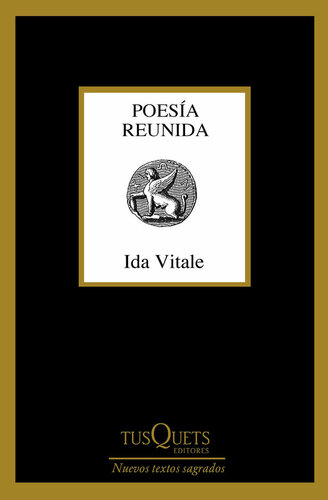 POESÍA
REUNIDA

Ida Vitale

TUSQUETS
EDITORES

Nuevos textos sagrados